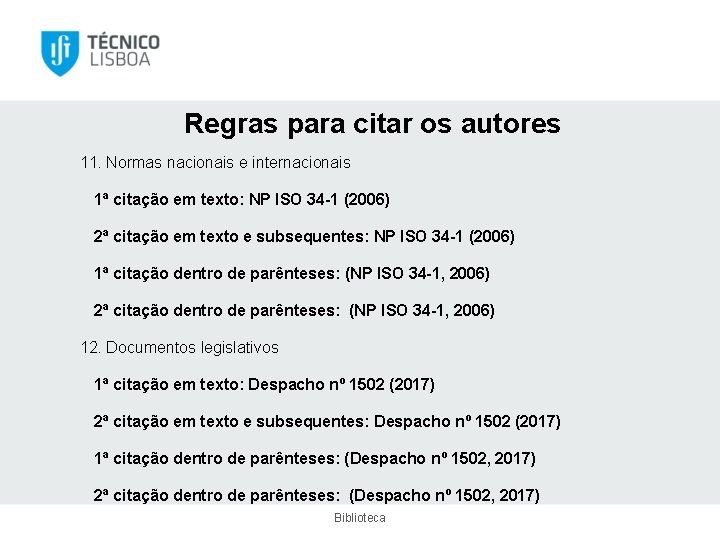 TÉCNICO LISBOA

Regras para citar os autores

11. Normas nacionais e internacionais

1ª citação em texto: NP ISO 34-1 (2006)

2ª citação em texto e subsequentes: NP ISO 34-1 (2006)

1ª citação dentro de parênteses: (NP ISO 34-1, 2006)

2ª citação dentro de parênteses: (NP ISO 34-1, 2006)

12. Documentos legislativos

1ª citação em texto: Despacho nº 1502 (2017)

2ª citação em texto e subsequentes: Despacho nº 1502 (2017)

1ª citação dentro de parênteses: (Despacho nº 1502, 2017)

2ª citação dentro de parênteses: (Despacho nº 1502, 2017)

Biblioteca